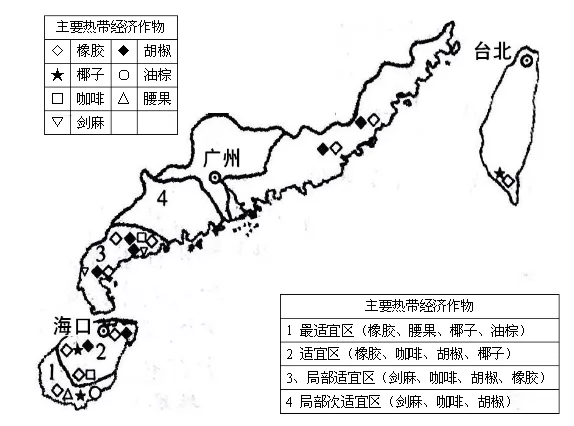 | 主要热带经济作物 | | | |
|---|---|---|---|
| ◇ | 橡胶 | ◆ | 胡椒 |
| ★ | 椰子 | ○ | 油棕 |
| □ | 咖啡 | △ | 腰果 |
| ▽ | 剑麻 | | |

台北

广州

4

3

海口

2

1

| 主要热带经济作物 |
|---|
| 1 最适宜区（橡胶、腰果、椰子、油棕） |
| 2 适宜区（橡胶、咖啡、胡椒、椰子） |
| 3、局部适宜区（剑麻、咖啡、胡椒、橡胶） |
| 4 局部次适宜区（剑麻、咖啡、胡椒） |